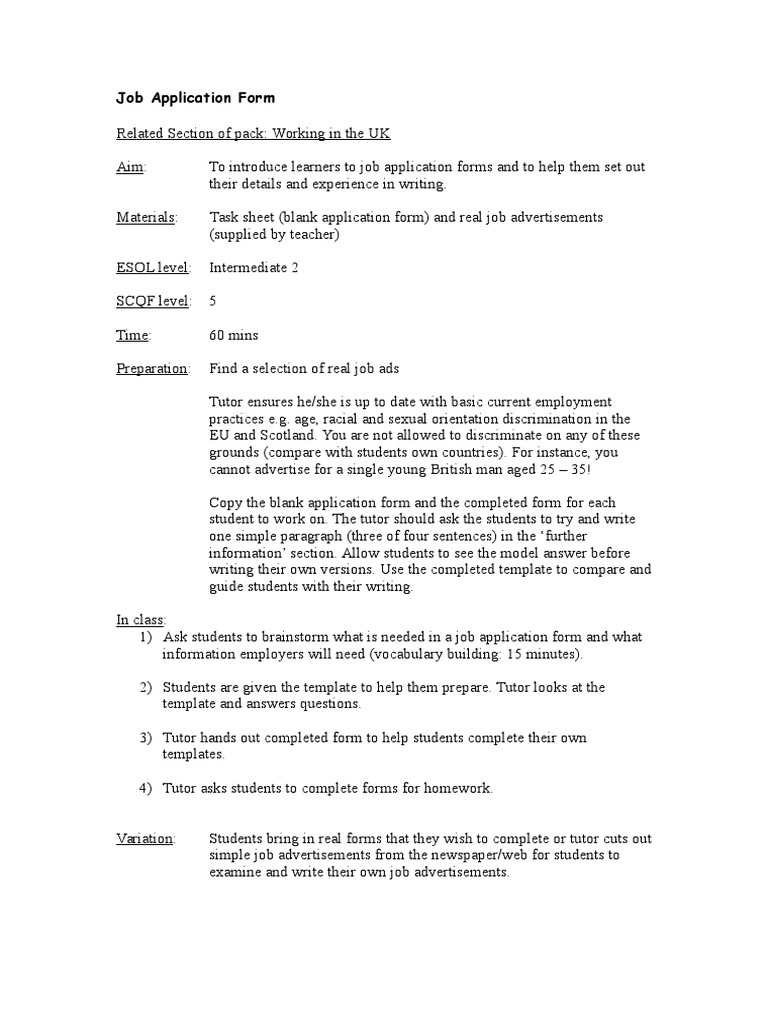 Job Application Form

Related Section of pack: Working in the UK

Aim: To introduce learners to job application forms and to help them set out their details and experience in writing.

Materials: Task sheet (blank application form) and real job advertisements (supplied by teacher)

ESOL level: Intermediate 2

SCQF level: 5

Time: 60 mins

Preparation: Find a selection of real job ads

Tutor ensures he/she is up to date with basic current employment practices e.g. age, racial and sexual orientation discrimination in the EU and Scotland. You are not allowed to discriminate on any of these grounds (compare with students own countries). For instance, you cannot advertise for a single young British man aged 25 – 35!

Copy the blank application form and the completed form for each student to work on. The tutor should ask the students to try and write one simple paragraph (three of four sentences) in the 'further information' section. Allow students to see the model answer before writing their own versions. Use the completed template to compare and guide students with their writing.

In class:
1) Ask students to brainstorm what is needed in a job application form and what information employers will need (vocabulary building: 15 minutes).

2) Students are given the template to help them prepare. Tutor looks at the template and answers questions.

3) Tutor hands out completed form to help students complete their own templates.

4) Tutor asks students to complete forms for homework.

Variation: Students bring in real forms that they wish to complete or tutor cuts out simple job advertisements from the newspaper/web for students to examine and write their own job advertisements.